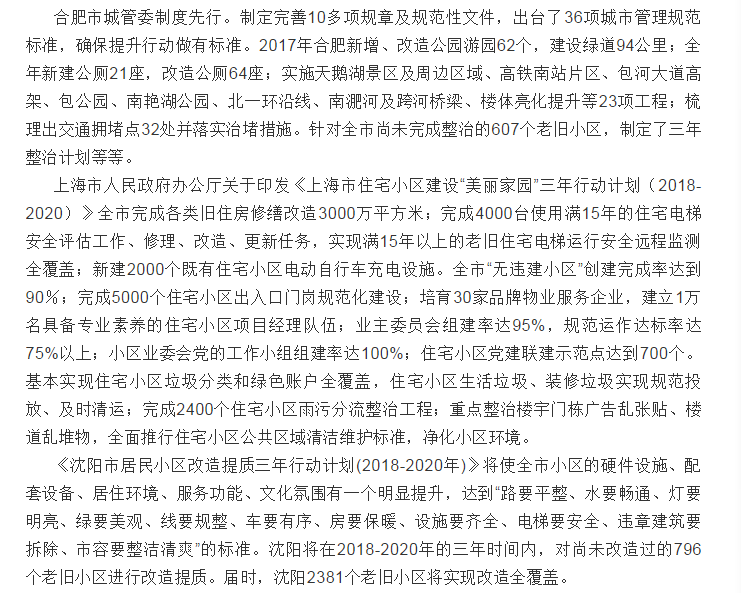 合肥市城管委制度先行。制定完善10多项规章及规范性文件，出台了36项城市管理规范标准，确保提升行动做有标准。2017年合肥新增、改造公园游园62个，建设绿道94公里；全年新建公厕21座，改造公厕64座；实施天鹅湖景区及周边区域、高铁南站片区、包河大道高架、包公园、南艳湖公园、北一环沿线、南淝河及跨河桥梁、楼体亮化提升等23项工程；梳理出交通拥堵点32处并落实治堵措施。针对全市尚未完成整治的607个老旧小区，制定了三年整治计划等等。

上海市人民政府办公厅关于印发《上海市住宅小区建设“美丽家园”三年行动计划（2018-2020）》全市完成各类旧住房修缮改造3000万平方米；完成4000台使用满15年的住宅电梯安全评估工作、修理、改造、更新任务，实现满15年以上的老旧住宅电梯运行安全远程监测全覆盖；新建2000个既有住宅小区电动自行车充电设施。全市“无违建小区”创建完成率达到90%；完成5000个住宅小区出入口门岗规范化建设；培育30家品牌物业服务企业，建立1万名具备专业素养的住宅小区项目经理队伍；业主委员会组建率达95%，规范运作达标率达75%以上；小区业委会党的工作小组组建率达100%；住宅小区党建联建示范点达到700个。基本实现住宅小区垃圾分类和绿色账户全覆盖，住宅小区生活垃圾、装修垃圾实现规范投放、及时清运；完成2400个住宅小区雨污分流整治工程；重点整治楼宇门栋广告乱张贴、楼道乱堆物，全面推行住宅小区公共区域清洁维护标准，净化小区环境。

《沈阳市居民小区改造提质三年行动计划(2018-2020年)》将使全市小区的硬件设施、配套设备、居住环境、服务功能、文化氛围有一个明显提升，达到“路要平整、水要畅通、灯要明亮、绿要美观、线要规整、车要有序、房要保暖、设施要齐全、电梯要安全、违章建筑要拆除、市容要整洁清爽”的标准。沈阳将在2018-2020年的三年时间内，对尚未改造过的796个老旧小区进行改造提质。届时，沈阳2381个老旧小区将实现改造全覆盖。